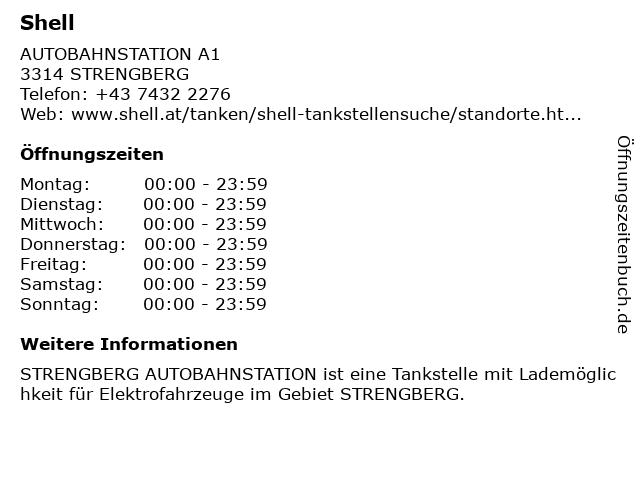 Shell

AUTOBAHNSTATION A1
3314 STRENGBERG
Telefon: +43 7432 2276
Web: www.shell.at/tanken/shell-tankstellensuche/standorte.ht...

Öffnungszeiten

| Montag: | 00:00 - 23:59 |
|---|---|
| Dienstag: | 00:00 - 23:59 |
| Mittwoch: | 00:00 - 23:59 |
| Donnerstag: | 00:00 - 23:59 |
| Freitag: | 00:00 - 23:59 |
| Samstag: | 00:00 - 23:59 |
| Sonntag: | 00:00 - 23:59 |

Weitere Informationen

STRENGBERG AUTOBAHNSTATION ist eine Tankstelle mit Lademöglichkeit für Elektrofahrzeuge im Gebiet STRENGBERG.

Öffnungszeitenbuch.de